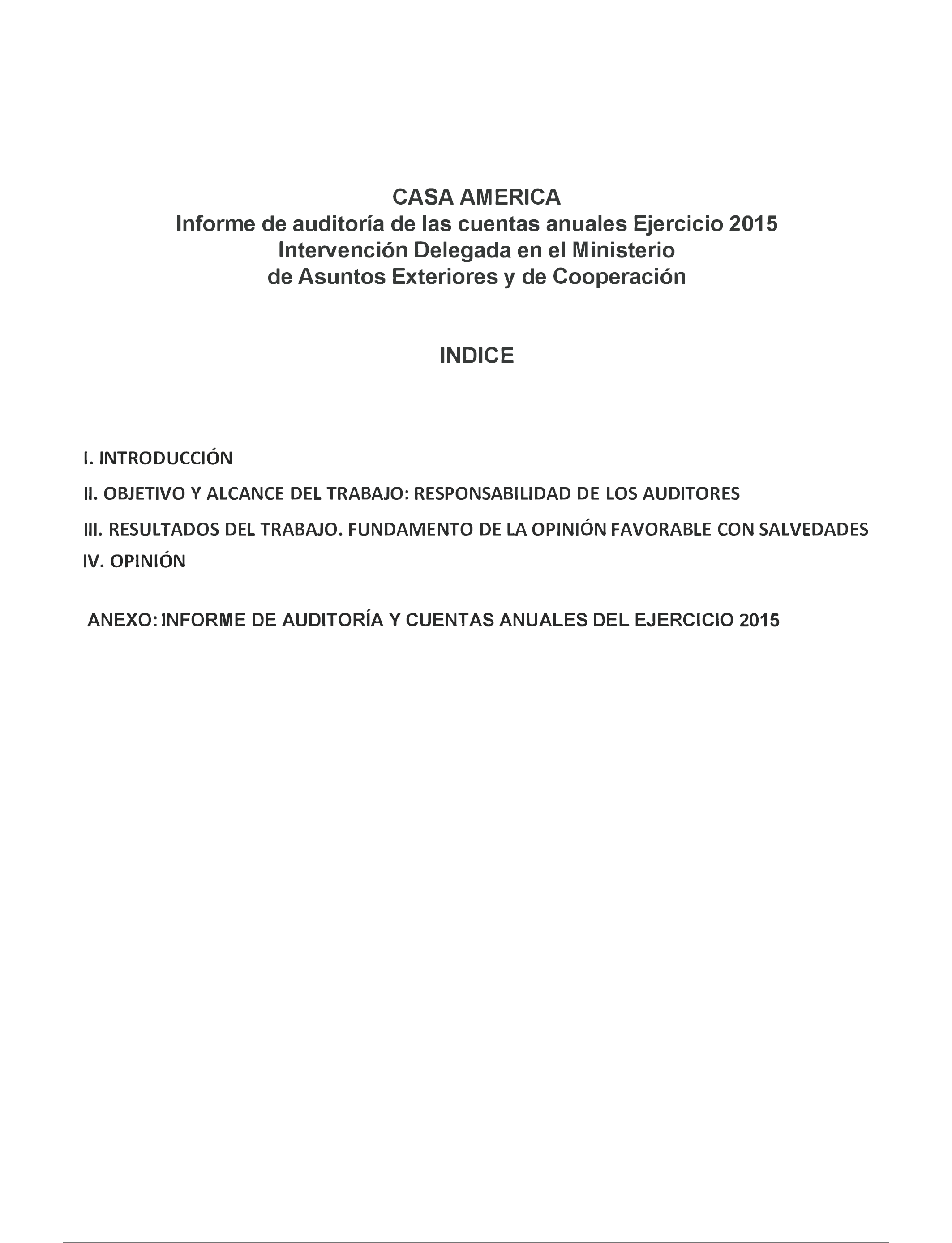 CASA AMERICA
Informe de auditoría de las cuentas anuales Ejercicio 2015
Intervención Delegada en el Ministerio
de Asuntos Exteriores y de Cooperación

INDICE

I. INTRODUCCIÓN

II. OBJETIVO Y ALCANCE DEL TRABAJO: RESPONSABILIDAD DE LOS AUDITORES

III. RESULTADOS DEL TRABAJO. FUNDAMENTO DE LA OPINIÓN FAVORABLE CON SALVEDADES

IV. OPINIÓN

ANEXO: INFORME DE AUDITORÍA Y CUENTAS ANUALES DEL EJERCICIO 2015